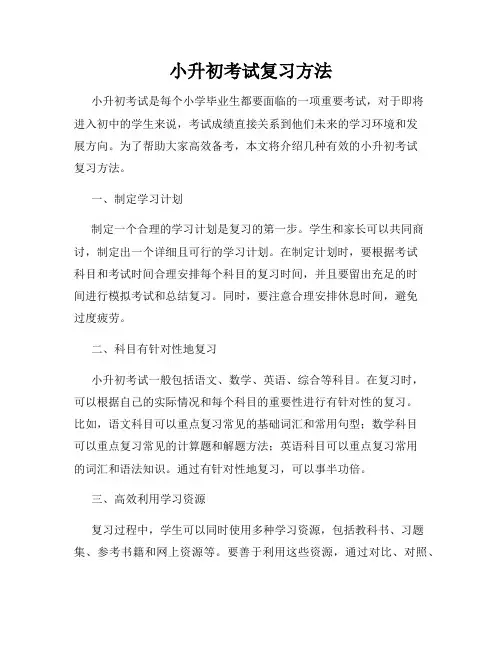 小升初考试复习方法

小升初考试是每个小学毕业生都要面临的一项重要考试，对于即将进入初中的学生来说，考试成绩直接关系到他们未来的学习环境和发展方向。为了帮助大家高效备考，本文将介绍几种有效的小升初考试复习方法。

一、制定学习计划

制定一个合理的学习计划是复习的第一步。学生和家长可以共同商讨，制定出一个详细且可行的学习计划。在制定计划时，要根据考试科目和考试时间合理安排每个科目的复习时间，并且要留出充足的时间进行模拟考试和总结复习。同时，要注意合理安排休息时间，避免过度疲劳。

二、科目有针对性地复习

小升初考试一般包括语文、数学、英语、综合等科目。在复习时，可以根据自己的实际情况和每个科目的重要性进行有针对性的复习。比如，语文科目可以重点复习常见的基础词汇和常用句型；数学科目可以重点复习常见的计算题和解题方法；英语科目可以重点复习常用的词汇和语法知识。通过有针对性地复习，可以事半功倍。

三、高效利用学习资源

复习过程中，学生可以同时使用多种学习资源，包括教科书、习题集、参考书籍和网上资源等。要善于利用这些资源，通过对比、对照、